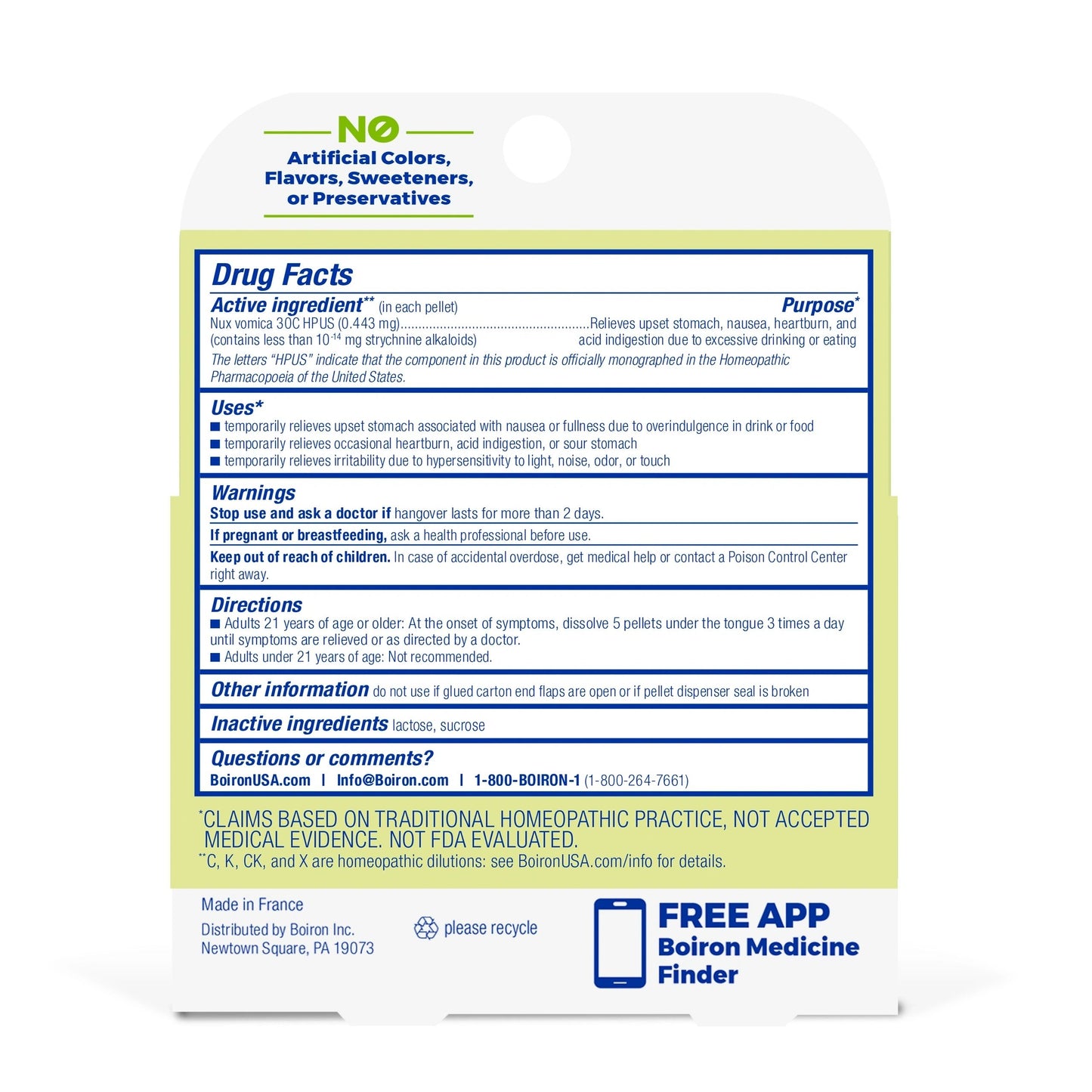 NO
Artificial Colors, Flavors, Sweeteners, or Preservatives

Drug Facts

Active ingredient** (in each pellet) Purpose*
Nux vomica 30C HPUS (0.443 mg)....................................................Relieves upset stomach, nausea, heartburn, and acid indigestion due to excessive drinking or eating
(contains less than $10^{-14}$ mg strychnine alkaloids)
The letters "HPUS" indicate that the component in this product is officially monographed in the Homeopathic Pharmacopoeia of the United States.

Uses*
■ temporarily relieves upset stomach associated with nausea or fullness due to overindulgence in drink or food
■ temporarily relieves occasional heartburn, acid indigestion, or sour stomach
■ temporarily relieves irritability due to hypersensitivity to light, noise, odor, or touch

Warnings
Stop use and ask a doctor if hangover lasts for more than 2 days.
If pregnant or breastfeeding, ask a health professional before use.
Keep out of reach of children. In case of accidental overdose, get medical help or contact a Poison Control Center right away.

Directions
■ Adults 21 years of age or older: At the onset of symptoms, dissolve 5 pellets under the tongue 3 times a day until symptoms are relieved or as directed by a doctor.
■ Adults under 21 years of age: Not recommended.

Other information do not use if glued carton end flaps are open or if pellet dispenser seal is broken

Inactive ingredients lactose, sucrose

Questions or comments?
BoironUSA.com | Info@Boiron.com | 1-800-BOIRON-1 (1-800-264-7661)

*CLAIMS BASED ON TRADITIONAL HOMEOPATHIC PRACTICE, NOT ACCEPTED MEDICAL EVIDENCE. NOT FDA EVALUATED.
**C, K, CK, and X are homeopathic dilutions: see BoironUSA.com/info for details.

Made in France
Distributed by Boiron Inc.
Newtown Square, PA 19073

please recycle

FREE APP
Boiron Medicine Finder